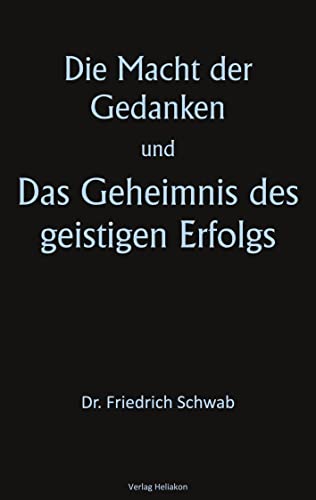 Die Macht der Gedanken

und

Das Geheimnis des geistigen Erfolgs

Dr. Friedrich Schwab

Verlag Heliakon